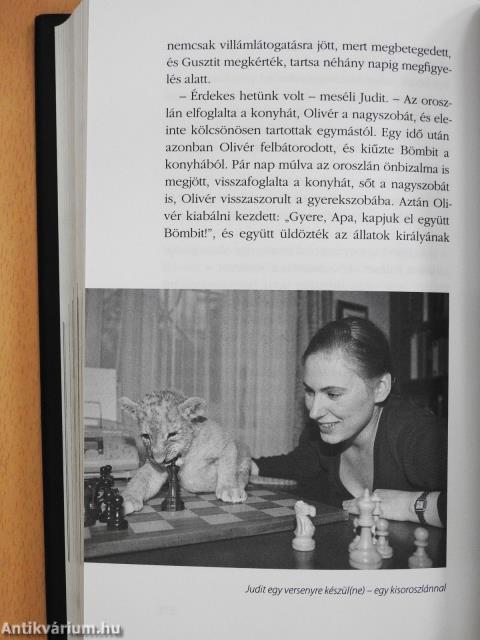 nemcsak villámlátogatásra jött, mert megbetegedett, és Gusztit megkérték, tartsa néhány napig megfigyelés alatt.

– Érdekes hetünk volt – meséli Judit. – Az oroszlán elfoglalta a konyhát, Olivér a nagyszobát, és eleinte kölcsönösen tartottak egymástól. Egy idő után azonban Olivér felbátorodott, és kiűzte Bömbit a konyhából. Pár nap múlva az oroszlán önbizalma is megjött, visszafoglalta a konyhát, sőt a nagyszobát is, Olivér visszaszorult a gyerekszobába. Aztán Olivér kiabálni kezdett: „Gyere, Apa, kapjuk el együtt Bömbit!", és együtt üldözték az állatok királyának

Judit egy versenyre készül(ne) – egy kisoroszlánnal

Antikvárium.hu